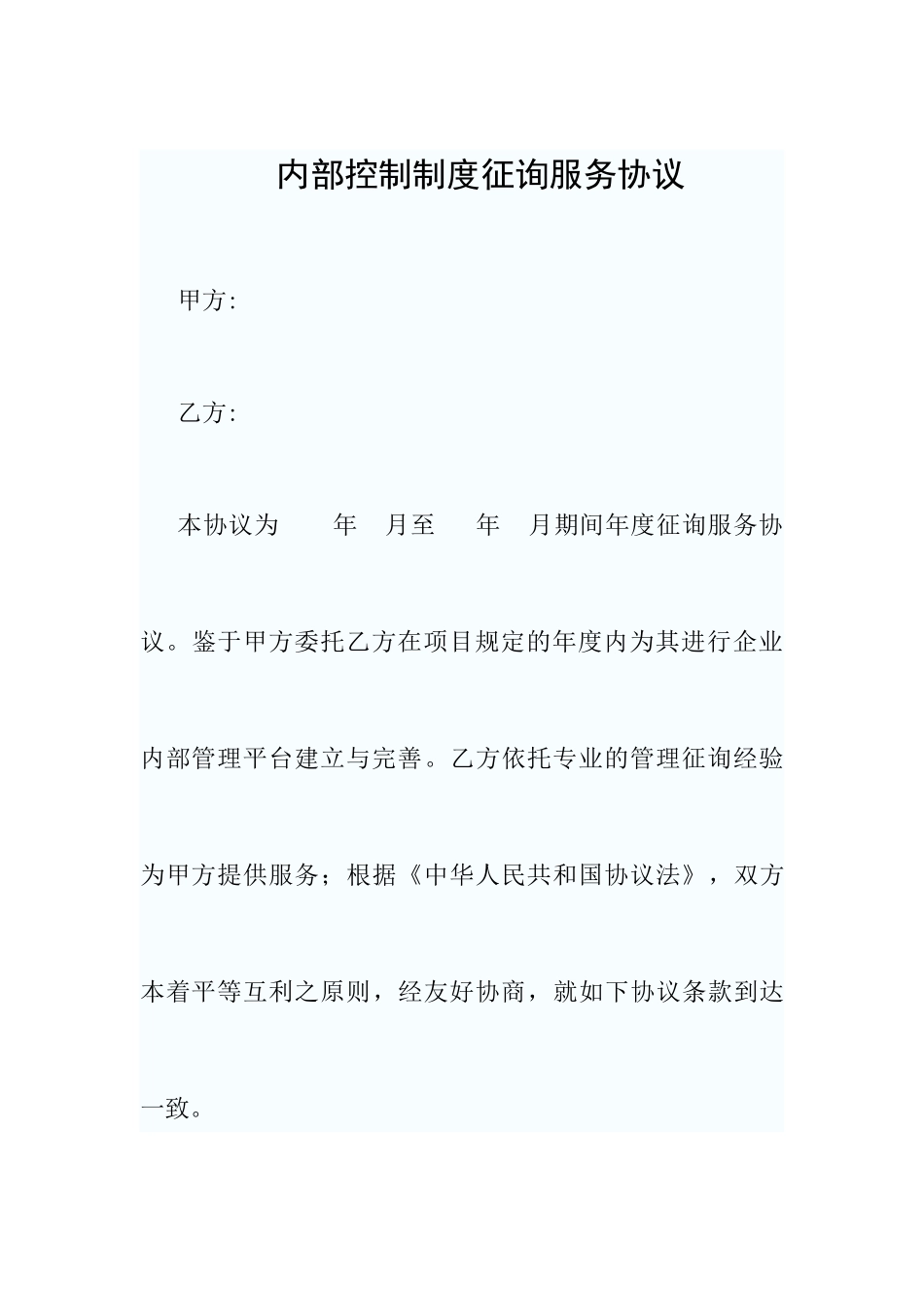 内部控制制度征询服务协议

甲方:

乙方:

本协议为　　年　月至　　年　月期间年度征询服务协议。鉴于甲方委托乙方在项目规定的年度内为其进行企业内部管理平台建立与完善。乙方依托专业的管理征询经验为甲方提供服务；根据《中华人民共和国协议法》，双方本着平等互利之原则，经友好协商，就如下协议条款到达一致。